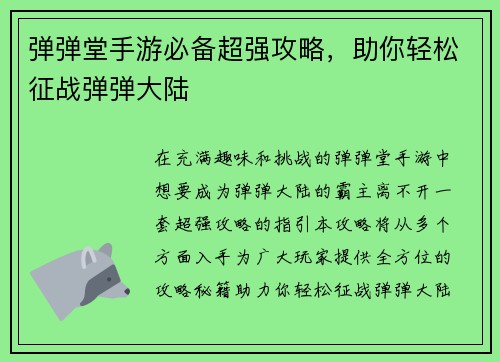 弹弹堂手游必备超强攻略，助你轻松征战弹弹大陆

在充满趣味和挑战的弹弹堂手游中想要成为弹弹大陆的霸主离不开一套超强攻略的指引本攻略将从多个方面入手为广大玩家提供全方位的攻略秘籍助力你轻松征战弹弹大陆